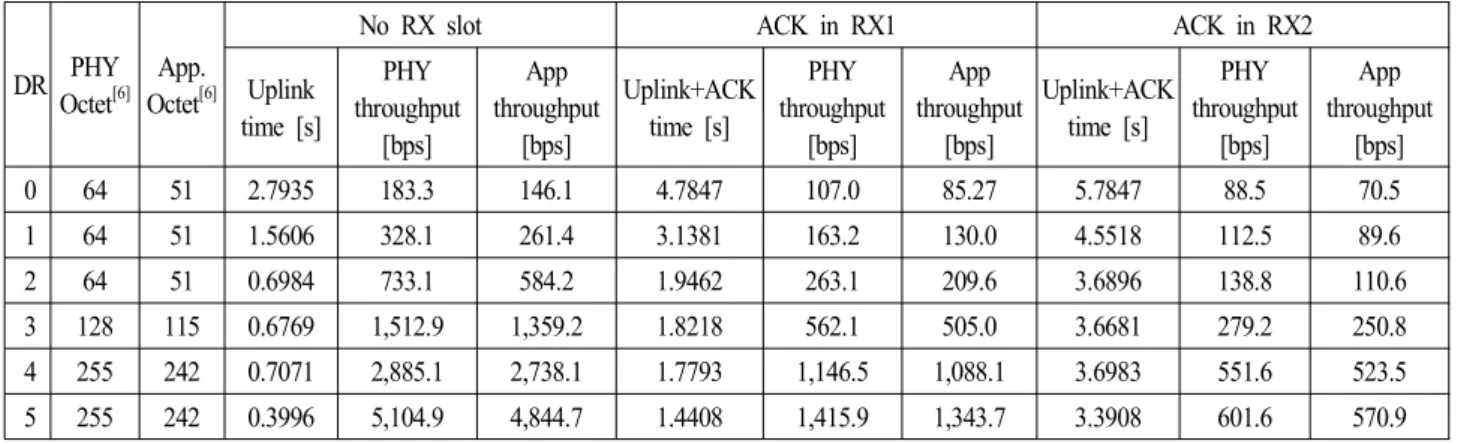 | DR | PHY Octet$^{[6]}$ | App. Octet$^{[6]}$ | No RX slot: Uplink time [s] | No RX slot: PHY throughput [bps] | No RX slot: App throughput [bps] | ACK in RX1: Uplink+ACK time [s] | ACK in RX1: PHY throughput [bps] | ACK in RX1: App throughput [bps] | ACK in RX2: Uplink+ACK time [s] | ACK in RX2: PHY throughput [bps] | ACK in RX2: App throughput [bps] |
|---|---|---|---|---|---|---|---|---|---|---|---|
| 0 | 64 | 51 | 2.7935 | 183.3 | 146.1 | 4.7847 | 107.0 | 85.27 | 5.7847 | 88.5 | 70.5 |
| 1 | 64 | 51 | 1.5606 | 328.1 | 261.4 | 3.1381 | 163.2 | 130.0 | 4.5518 | 112.5 | 89.6 |
| 2 | 64 | 51 | 0.6984 | 733.1 | 584.2 | 1.9462 | 263.1 | 209.6 | 3.6896 | 138.8 | 110.6 |
| 3 | 128 | 115 | 0.6769 | 1,512.9 | 1,359.2 | 1.8218 | 562.1 | 505.0 | 3.6681 | 279.2 | 250.8 |
| 4 | 255 | 242 | 0.7071 | 2,885.1 | 2,738.1 | 1.7793 | 1,146.5 | 1,088.1 | 3.6983 | 551.6 | 523.5 |
| 5 | 255 | 242 | 0.3996 | 5,104.9 | 4,844.7 | 1.4408 | 1,415.9 | 1,343.7 | 3.3908 | 601.6 | 570.9 |